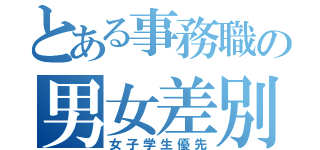 とある事務職の
男女差別
女子学生優先